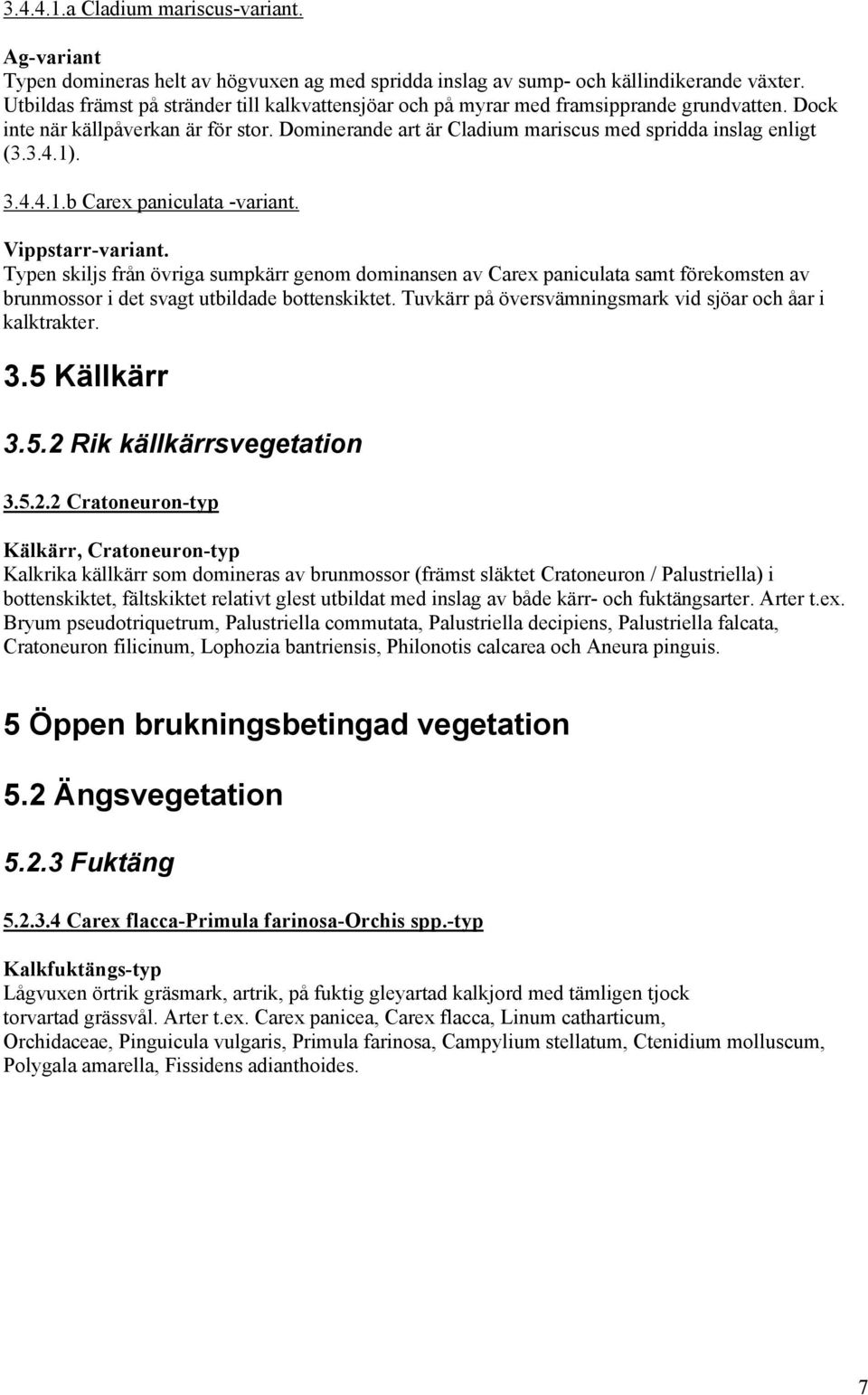 3.4.4.1.a Cladium mariscus-variant.

Ag-variant
Typen domineras helt av högvuxen ag med spridda inslag av sump- och källindikerande växter. Utbildas främst på stränder till kalkvattensjöar och på myrar med framsipprande grundvatten. Dock inte när källpåverkan är för stor. Dominerande art är Cladium mariscus med spridda inslag enligt (3.3.4.1).

3.4.4.1.b Carex paniculata -variant.

Vippstarr-variant.
Typen skiljs från övriga sumpkärr genom dominansen av Carex paniculata samt förekomsten av brunmossor i det svagt utbildade bottenskiktet. Tuvkärr på översvämningsmark vid sjöar och åar i kalktrakter.

3.5 Källkärr

3.5.2 Rik källkärrsvegetation

3.5.2.2 Cratoneuron-typ

Kälkärr, Cratoneuron-typ
Kalkrika källkärr som domineras av brunmossor (främst släktet Cratoneuron / Palustriella) i bottenskiktet, fältskiktet relativt glest utbildat med inslag av både kärr- och fuktängsarter. Arter t.ex. Bryum pseudotriquetrum, Palustriella commutata, Palustriella decipiens, Palustriella falcata, Cratoneuron filicinum, Lophozia bantriensis, Philonotis calcarea och Aneura pinguis.

5 Öppen brukningsbetingad vegetation

5.2 Ängsvegetation

5.2.3 Fuktäng

5.2.3.4 Carex flacca-Primula farinosa-Orchis spp.-typ

Kalkfuktängs-typ
Lågvuxen örtrik gräsmark, artrik, på fuktig gleyartad kalkjord med tämligen tjock torvartad grässvål. Arter t.ex. Carex panicea, Carex flacca, Linum catharticum, Orchidaceae, Pinguicula vulgaris, Primula farinosa, Campylium stellatum, Ctenidium molluscum, Polygala amarella, Fissidens adianthoides.

7